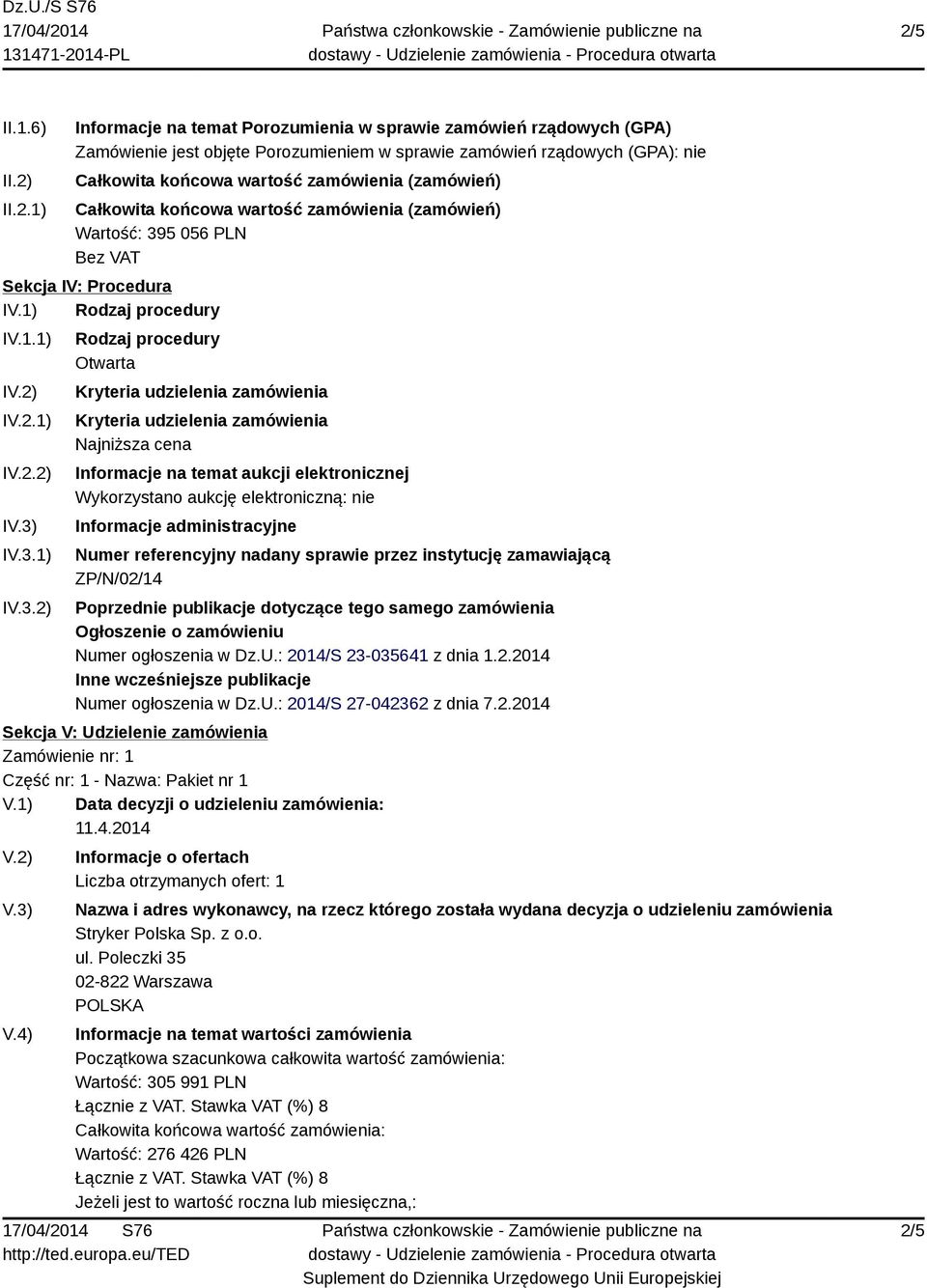 Dz.U./S S76
17/04/2014
131471-2014-PL

Państwa członkowskie - Zamówienie publiczne na dostawy - Udzielenie zamówienia - Procedura otwarta

2/5

II.1.6) Informacje na temat Porozumienia w sprawie zamówień rządowych (GPA)
Zamówienie jest objęte Porozumieniem w sprawie zamówień rządowych (GPA): nie

II.2) Całkowita końcowa wartość zamówienia (zamówień)

II.2.1) Całkowita końcowa wartość zamówienia (zamówień)
Wartość: 395 056 PLN
Bez VAT

Sekcja IV: Procedura

IV.1) Rodzaj procedury

IV.1.1) Rodzaj procedury
Otwarta

IV.2) Kryteria udzielenia zamówienia

IV.2.1) Kryteria udzielenia zamówienia
Najniższa cena

IV.2.2) Informacje na temat aukcji elektronicznej
Wykorzystano aukcję elektroniczną: nie

IV.3) Informacje administracyjne

IV.3.1) Numer referencyjny nadany sprawie przez instytucję zamawiającą
ZP/N/02/14

IV.3.2) Poprzednie publikacje dotyczące tego samego zamówienia
Ogłoszenie o zamówieniu
Numer ogłoszenia w Dz.U.: 2014/S 23-035641 z dnia 1.2.2014
Inne wcześniejsze publikacje
Numer ogłoszenia w Dz.U.: 2014/S 27-042362 z dnia 7.2.2014

Sekcja V: Udzielenie zamówienia

Zamówienie nr: 1
Część nr: 1 - Nazwa: Pakiet nr 1

V.1) Data decyzji o udzieleniu zamówienia:
11.4.2014

V.2) Informacje o ofertach
Liczba otrzymanych ofert: 1

V.3) Nazwa i adres wykonawcy, na rzecz którego została wydana decyzja o udzieleniu zamówienia
Stryker Polska Sp. z o.o.
ul. Poleczki 35
02-822 Warszawa
POLSKA

V.4) Informacje na temat wartości zamówienia
Początkowa szacunkowa całkowita wartość zamówienia:
Wartość: 305 991 PLN
Łącznie z VAT. Stawka VAT (%) 8
Całkowita końcowa wartość zamówienia:
Wartość: 276 426 PLN
Łącznie z VAT. Stawka VAT (%) 8
Jeżeli jest to wartość roczna lub miesięczna,:

17/04/2014 S76
http://ted.europa.eu/TED

Państwa członkowskie - Zamówienie publiczne na dostawy - Udzielenie zamówienia - Procedura otwarta
Suplement do Dziennika Urzędowego Unii Europejskiej

2/5